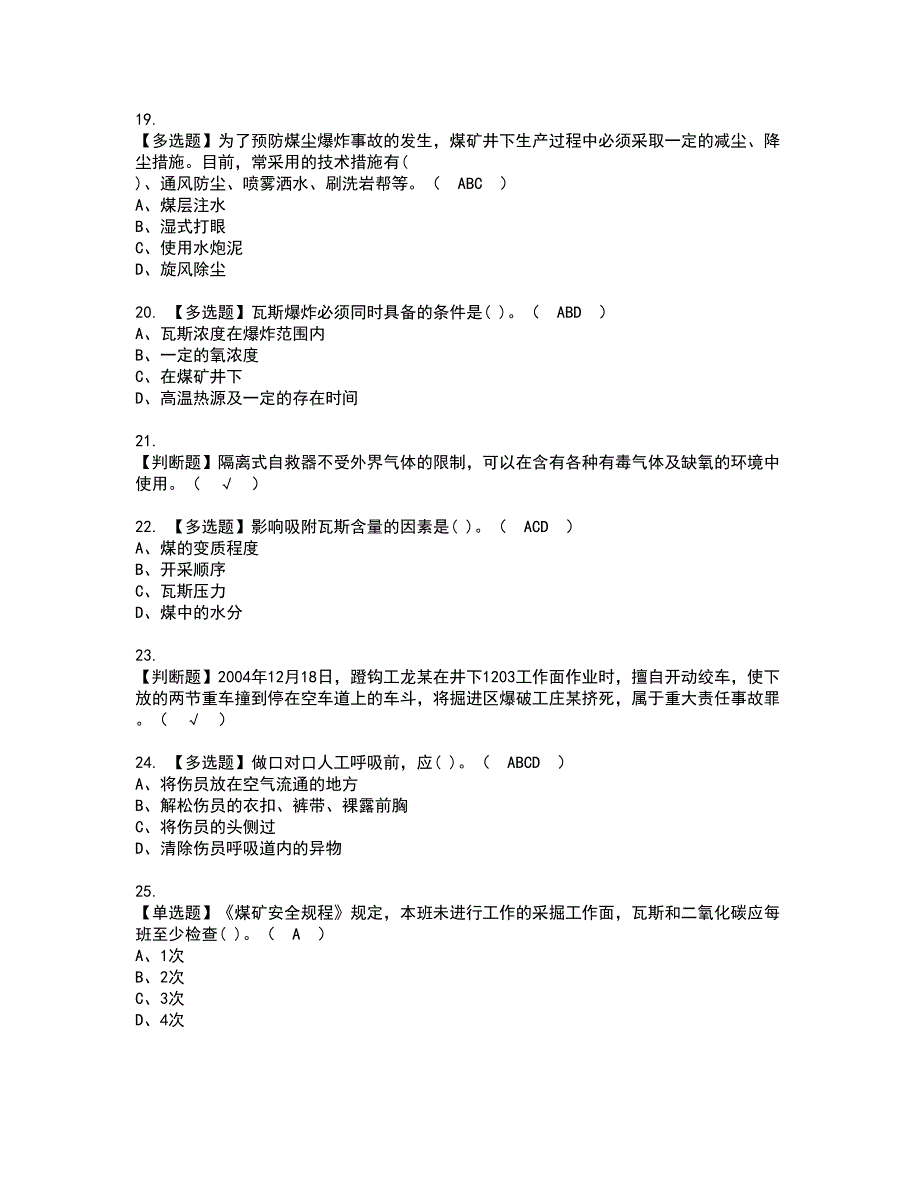 19.
【多选题】为了预防煤尘爆炸事故的发生，煤矿井下生产过程中必须采取一定的减尘、降尘措施。目前，常采用的技术措施有( )、通风防尘、喷雾洒水、刷洗岩帮等。（ ABC ）
A、煤层注水
B、湿式打眼
C、使用水炮泥
D、旋风除尘

20. 【多选题】瓦斯爆炸必须同时具备的条件是( )。（ ABD ）
A、瓦斯浓度在爆炸范围内
B、一定的氧浓度
C、在煤矿井下
D、高温热源及一定的存在时间

21.
【判断题】隔离式自救器不受外界气体的限制，可以在含有各种有毒气体及缺氧的环境中使用。（ √ ）

22. 【多选题】影响吸附瓦斯含量的因素是( )。（ ACD ）
A、煤的变质程度
B、开采顺序
C、瓦斯压力
D、煤中的水分

23.
【判断题】2004年12月18日，蹬钩工龙某在井下1203工作面作业时，擅自开动绞车，使下放的两节重车撞到停在空车道上的车斗，将掘进区爆破工庄某挤死，属于重大责任事故罪。（ √ ）

24. 【多选题】做口对口人工呼吸前，应( )。（ ABCD ）
A、将伤员放在空气流通的地方
B、解松伤员的衣扣、裤带、裸露前胸
C、将伤员的头侧过
D、清除伤员呼吸道内的异物

25.
【单选题】《煤矿安全规程》规定，本班未进行工作的采掘工作面，瓦斯和二氧化碳应每班至少检查( )。（ A ）
A、1次
B、2次
C、3次
D、4次